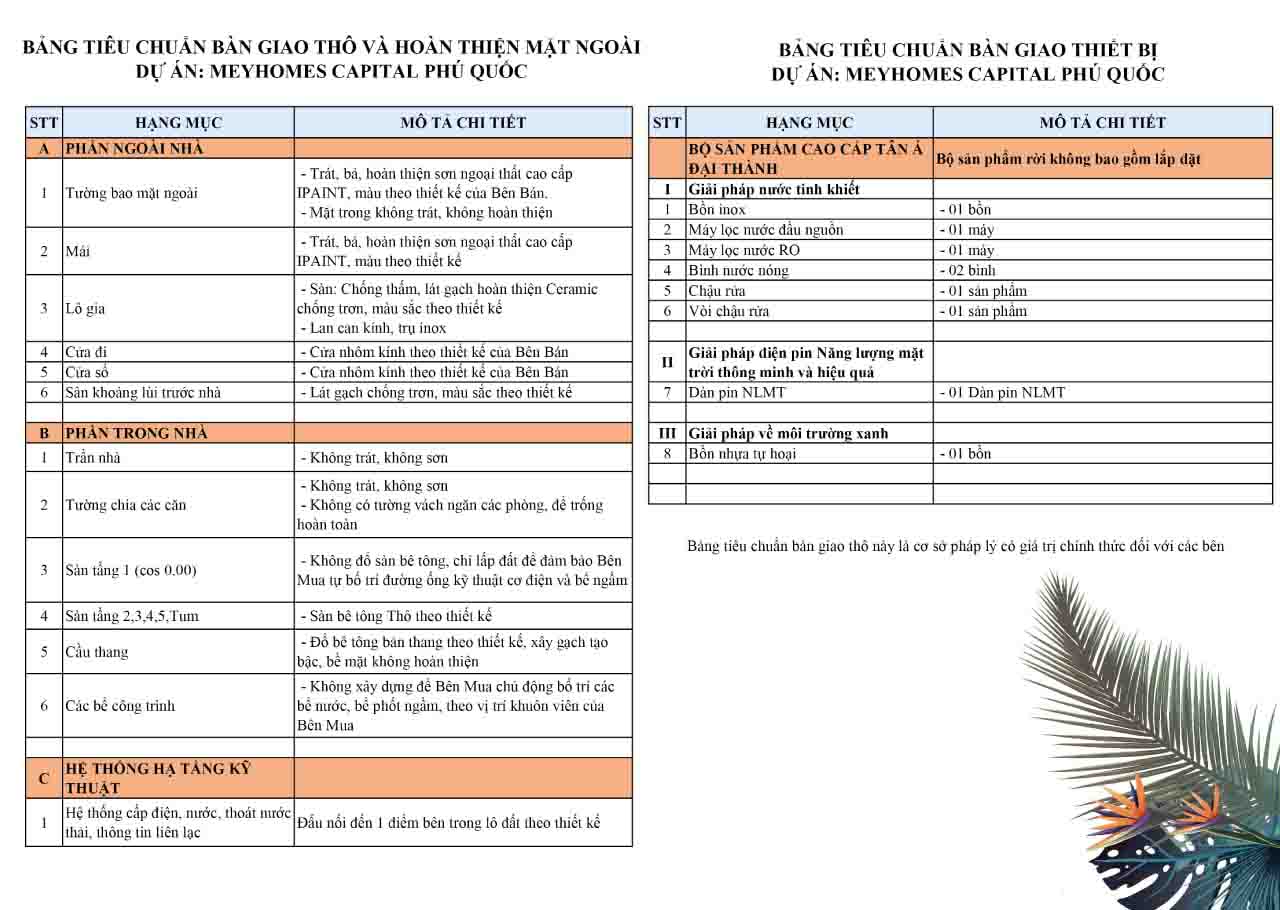 BẢNG TIÊU CHUẨN BÀN GIAO THÔ VÀ HOÀN THIỆN MẶT NGOÀI
DỰ ÁN: MEYHOMES CAPITAL PHÚ QUỐC

| STT | HẠNG MỤC | MÔ TẢ CHI TIẾT |
|---|---|---|
| A | PHẦN NGOÀI NHÀ | |
| 1 | Tường bao mặt ngoài | - Trát, bả, hoàn thiện sơn ngoại thất cao cấp IPAINT, màu theo thiết kế của Bên Bán. - Mặt trong không trát, không hoàn thiện |
| 2 | Mái | - Trát, bả, hoàn thiện sơn ngoại thất cao cấp IPAINT, màu theo thiết kế |
| 3 | Lô gia | - Sàn: Chống thấm, lát gạch hoàn thiện Ceramic chống trơn, màu sắc theo thiết kế - Lan can kính, trụ inox |
| 4 | Cửa đi | - Cửa nhôm kính theo thiết kế của Bên Bán |
| 5 | Cửa sổ | - Cửa nhôm kính theo thiết kế của Bên Bán |
| 6 | Sân khoảng lùi trước nhà | - Lát gạch chống trơn, màu sắc theo thiết kế |
| | | |
| B | PHẦN TRONG NHÀ | |
| 1 | Trần nhà | - Không trát, không sơn |
| 2 | Tường chia các căn | - Không trát, không sơn - Không có tường vách ngăn các phòng, để trống hoàn toàn |
| 3 | Sàn tầng 1 (cos 0.00) | - Không đổ sàn bê tông, chỉ lấp đất để đảm bảo Bên Mua tự bố trí đường ống kỹ thuật cơ điện và bể ngầm |
| 4 | Sàn tầng 2,3,4,5,Tum | - Sàn bê tông Thô theo thiết kế |
| 5 | Cầu thang | - Đổ bê tông bản thang theo thiết kế, xây gạch tạo bậc, bề mặt không hoàn thiện |
| 6 | Các bể công trình | - Không xây dựng để Bên Mua chủ động bố trí các bể nước, bể phốt ngầm, theo vị trí khuôn viên của Bên Mua |
| | | |
| C | HỆ THỐNG HẠ TẦNG KỸ THUẬT | |
| 1 | Hệ thống cấp điện, nước, thoát nước thải, thông tin liên lạc | Đấu nối đến 1 điểm bên trong lô đất theo thiết kế |

BẢNG TIÊU CHUẨN BÀN GIAO THIẾT BỊ
DỰ ÁN: MEYHOMES CAPITAL PHÚ QUỐC

| STT | HẠNG MỤC | MÔ TẢ CHI TIẾT |
|---|---|---|
| | BỘ SẢN PHẨM CAO CẤP TÂN Á ĐẠI THÀNH | Bộ sản phẩm rời không bao gồm lắp đặt |
| I | Giải pháp nước tinh khiết | |
| 1 | Bồn inox | - 01 bồn |
| 2 | Máy lọc nước đầu nguồn | - 01 máy |
| 3 | Máy lọc nước RO | - 01 máy |
| 4 | Bình nước nóng | - 02 bình |
| 5 | Chậu rửa | - 01 sản phẩm |
| 6 | Vòi chậu rửa | - 01 sản phẩm |
| | | |
| II | Giải pháp điện pin Năng lượng mặt trời thông minh và hiệu quả | |
| 7 | Dàn pin NLMT | - 01 Dàn pin NLMT |
| | | |
| III | Giải pháp về môi trường xanh | |
| 8 | Bồn nhựa tự hoại | - 01 bồn |
| | | |
| | | |

Bảng tiêu chuẩn bàn giao thô này là cơ sở pháp lý có giá trị chính thức đối với các bên